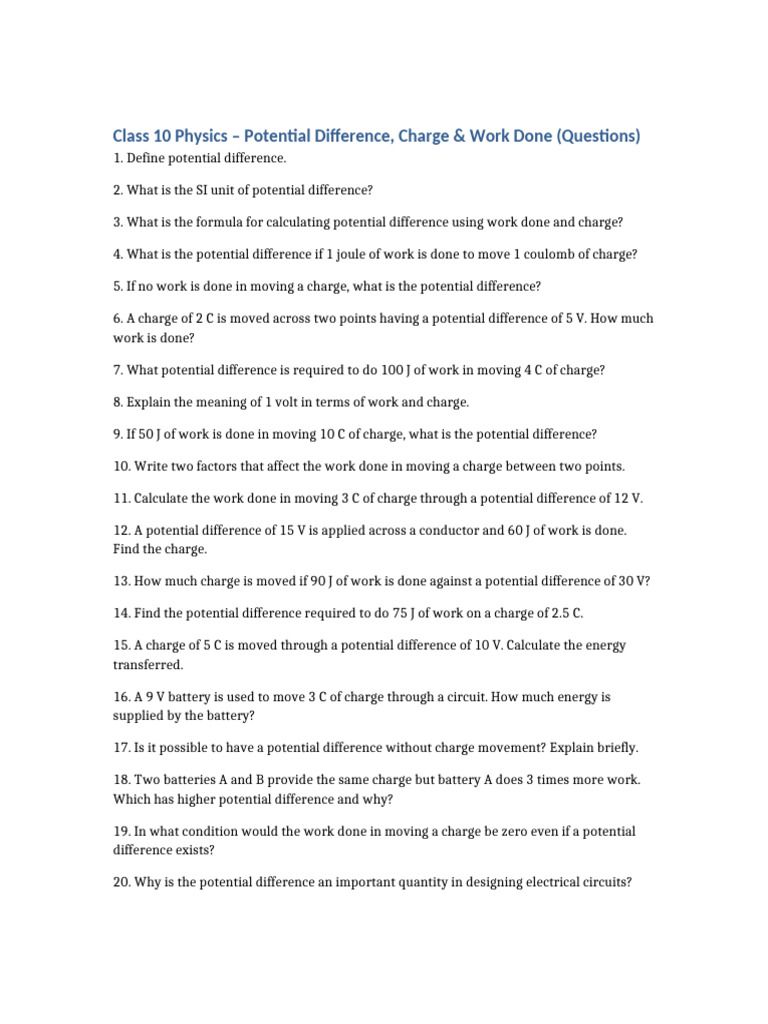 Class 10 Physics – Potential Difference, Charge & Work Done (Questions)

1. Define potential difference.

2. What is the SI unit of potential difference?

3. What is the formula for calculating potential difference using work done and charge?

4. What is the potential difference if 1 joule of work is done to move 1 coulomb of charge?

5. If no work is done in moving a charge, what is the potential difference?

6. A charge of 2 C is moved across two points having a potential difference of 5 V. How much work is done?

7. What potential difference is required to do 100 J of work in moving 4 C of charge?

8. Explain the meaning of 1 volt in terms of work and charge.

9. If 50 J of work is done in moving 10 C of charge, what is the potential difference?

10. Write two factors that affect the work done in moving a charge between two points.

11. Calculate the work done in moving 3 C of charge through a potential difference of 12 V.

12. A potential difference of 15 V is applied across a conductor and 60 J of work is done. Find the charge.

13. How much charge is moved if 90 J of work is done against a potential difference of 30 V?

14. Find the potential difference required to do 75 J of work on a charge of 2.5 C.

15. A charge of 5 C is moved through a potential difference of 10 V. Calculate the energy transferred.

16. A 9 V battery is used to move 3 C of charge through a circuit. How much energy is supplied by the battery?

17. Is it possible to have a potential difference without charge movement? Explain briefly.

18. Two batteries A and B provide the same charge but battery A does 3 times more work. Which has higher potential difference and why?

19. In what condition would the work done in moving a charge be zero even if a potential difference exists?

20. Why is the potential difference an important quantity in designing electrical circuits?